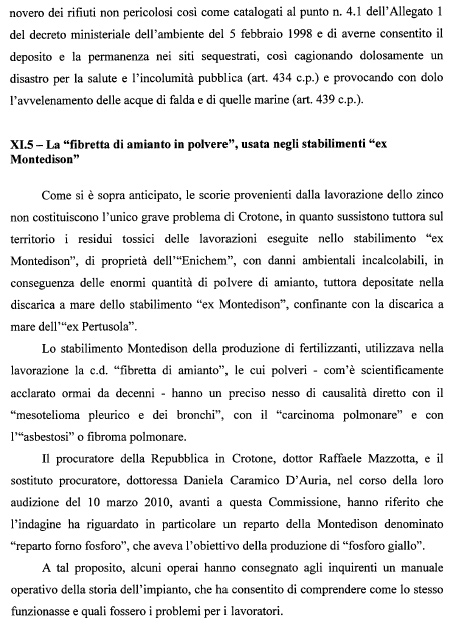 novero dei rifiuti non pericolosi così come catalogati al punto n. 4.1 dell'Allegato 1 del decreto ministeriale dell'ambiente del 5 febbraio 1998 e di averne consentito il deposito e la permanenza nei siti sequestrati, così cagionando dolosamente un disastro per la salute e l'incolumità pubblica (art. 434 c.p.) e provocando con dolo l'avvelenamento delle acque di falda e di quelle marine (art. 439 c.p.).

XI.5 – La "fibretta di amianto in polvere", usata negli stabilimenti "ex Montedison"

Come si è sopra anticipato, le scorie provenienti dalla lavorazione dello zinco non costituiscono l'unico grave problema di Crotone, in quanto sussistono tuttora sul territorio i residui tossici delle lavorazioni eseguite nello stabilimento "ex Montedison", di proprietà dell'"Enichem", con danni ambientali incalcolabili, in conseguenza delle enormi quantità di polvere di amianto, tuttora depositate nella discarica a mare dello stabilimento "ex Montedison", confinante con la discarica a mare dell'"ex Pertusola".

Lo stabilimento Montedison della produzione di fertilizzanti, utilizzava nella lavorazione la c.d. "fibretta di amianto", le cui polveri - com'è scientificamente acclarato ormai da decenni - hanno un preciso nesso di causalità diretto con il "mesotelioma pleurico e dei bronchi", con il "carcinoma polmonare" e con l'"asbestosi" o fibroma polmonare.

Il procuratore della Repubblica in Crotone, dottor Raffaele Mazzotta, e il sostituto procuratore, dottoressa Daniela Caramico D'Auria, nel corso della loro audizione del 10 marzo 2010, avanti a questa Commissione, hanno riferito che l'indagine ha riguardato in particolare un reparto della Montedison denominato "reparto forno fosforo", che aveva l'obiettivo della produzione di "fosforo giallo".

A tal proposito, alcuni operai hanno consegnato agli inquirenti un manuale operativo della storia dell'impianto, che ha consentito di comprendere come lo stesso funzionasse e quali fossero i problemi per i lavoratori.